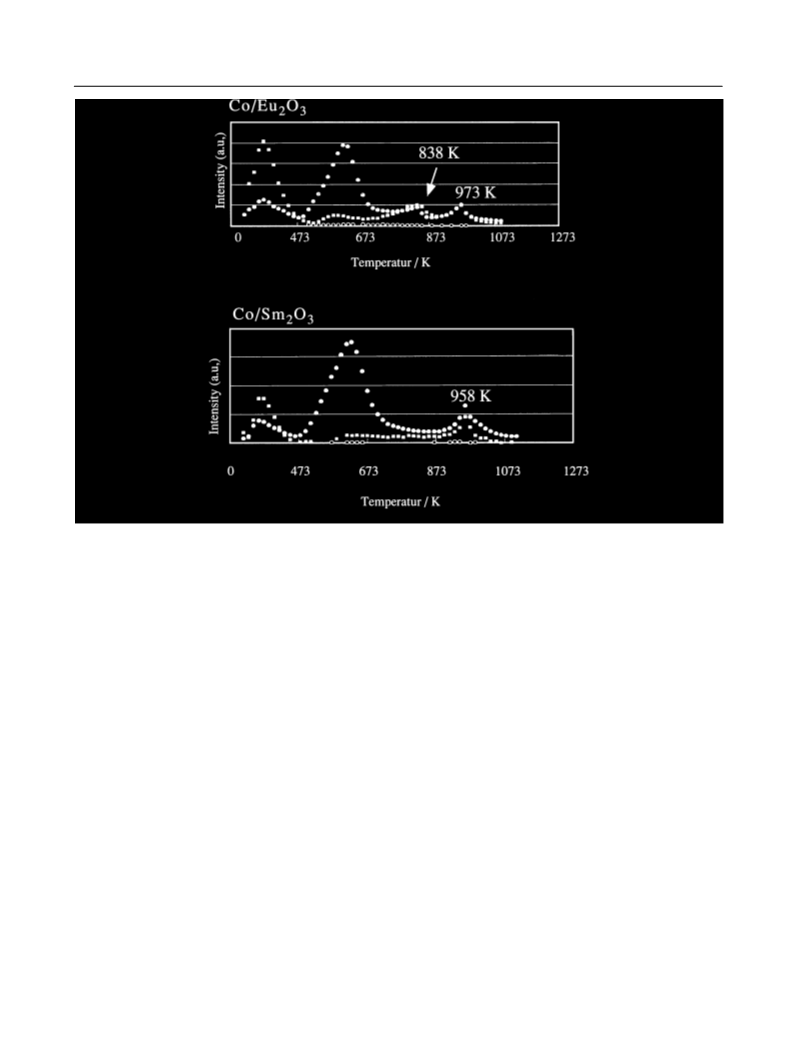 $Co/Eu_2O_3$

Intensity (a.u.)

838 K

973 K

0 473 673 873 1073 1273

Temperatur / K

$Co/Sm_2O_3$

Intensity (a.u.)

958 K

0 473 673 873 1073 1273

Temperatur / K